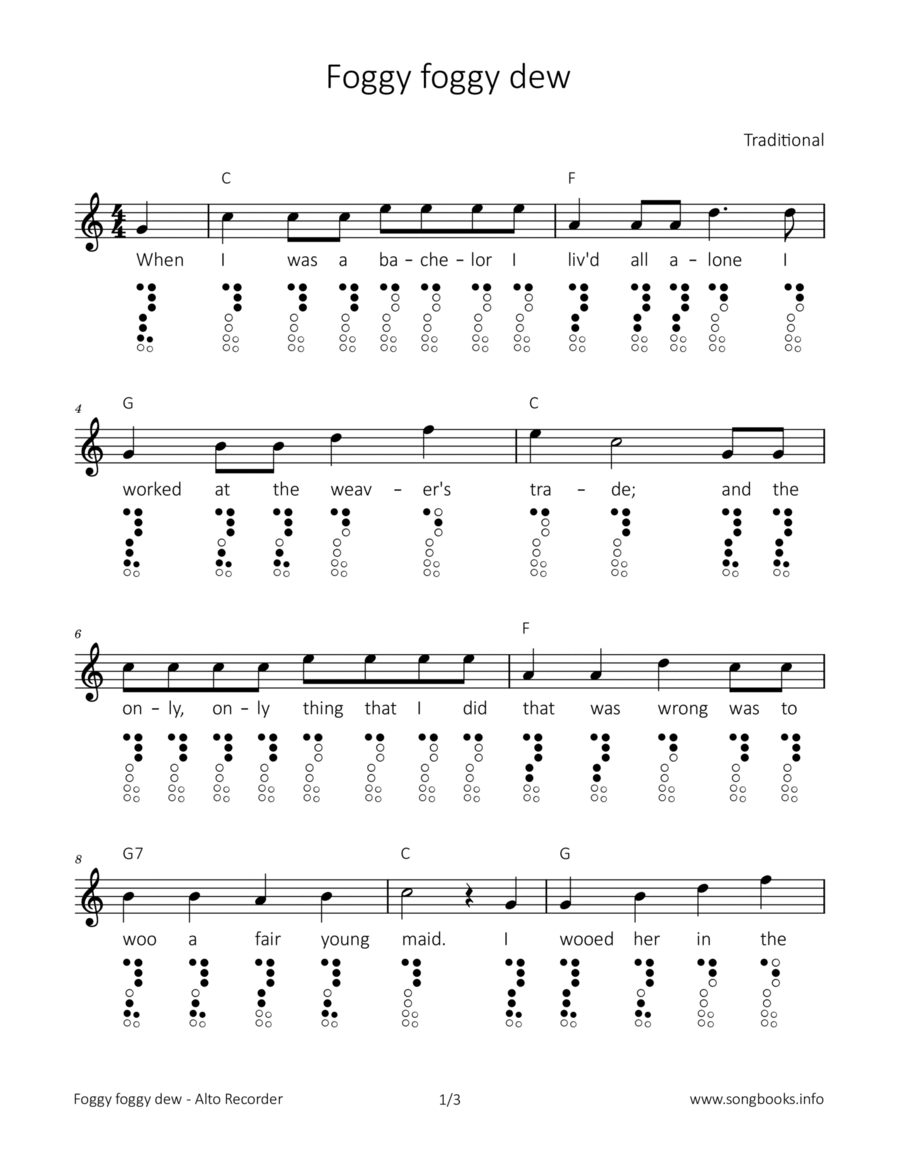 Foggy foggy dew

Traditional

C F
When I was a ba - che - lor I liv'd all a - lone I

4
G C
worked at the weav - er's tra - de; and the

6
F
on - ly, on - ly thing that I did that was wrong was to

8
G7 C G
woo a fair young maid. I wooed her in the

Foggy foggy dew - Alto Recorder

1/3

www.songbooks.info